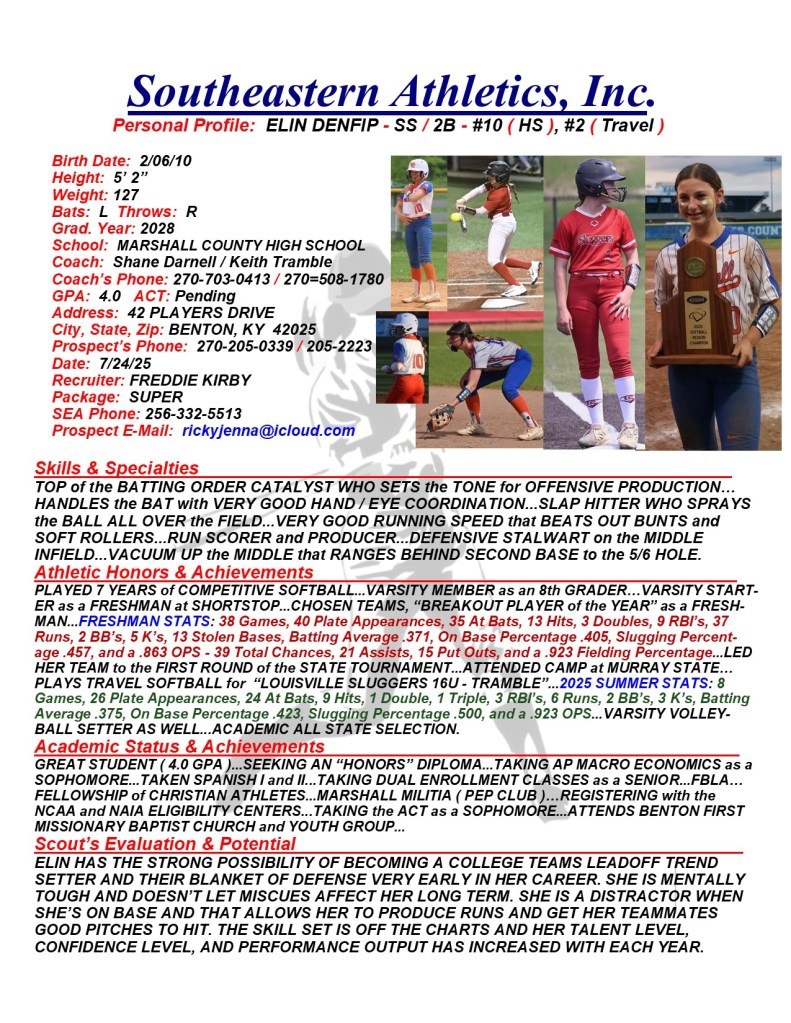 Southeastern Athletics, Inc.
Personal Profile: ELIN DENFIP - SS / 2B - #10 ( HS ), #2 ( Travel )

Birth Date: 2/06/10
Height: 5' 2"
Weight: 127
Bats: L Throws: R
Grad. Year: 2028
School: MARSHALL COUNTY HIGH SCHOOL
Coach: Shane Darnell / Keith Tramble
Coach's Phone: 270-703-0413 / 270=508-1780
GPA: 4.0 ACT: Pending
Address: 42 PLAYERS DRIVE
City, State, Zip: BENTON, KY 42025
Prospect's Phone: 270-205-0339 / 205-2223
Date: 7/24/25
Recruiter: FREDDIE KIRBY
Package: SUPER
SEA Phone: 256-332-5513
Prospect E-Mail: rickyjenna@icloud.com

Skills & Specialties
TOP of the BATTING ORDER CATALYST WHO SETS the TONE for OFFENSIVE PRODUCTION…HANDLES the BAT with VERY GOOD HAND / EYE COORDINATION...SLAP HITTER WHO SPRAYS the BALL ALL OVER the FIELD...VERY GOOD RUNNING SPEED that BEATS OUT BUNTS and SOFT ROLLERS...RUN SCORER and PRODUCER...DEFENSIVE STALWART on the MIDDLE INFIELD...VACUUM UP the MIDDLE that RANGES BEHIND SECOND BASE to the 5/6 HOLE.

Athletic Honors & Achievements
PLAYED 7 YEARS of COMPETITIVE SOFTBALL...VARSITY MEMBER as an 8th GRADER…VARSITY STARTER as a FRESHMAN at SHORTSTOP...CHOSEN TEAMS, "BREAKOUT PLAYER of the YEAR" as a FRESHMAN...FRESHMAN STATS: 38 Games, 40 Plate Appearances, 35 At Bats, 13 Hits, 3 Doubles, 9 RBI's, 37 Runs, 2 BB's, 5 K's, 13 Stolen Bases, Batting Average .371, On Base Percentage .405, Slugging Percentage .457, and a .863 OPS - 39 Total Chances, 21 Assists, 15 Put Outs, and a .923 Fielding Percentage...LED HER TEAM to the FIRST ROUND of the STATE TOURNAMENT...ATTENDED CAMP at MURRAY STATE…PLAYS TRAVEL SOFTBALL for "LOUISVILLE SLUGGERS 16U - TRAMBLE"...2025 SUMMER STATS: 8 Games, 26 Plate Appearances, 24 At Bats, 9 Hits, 1 Double, 1 Triple, 3 RBI's, 6 Runs, 2 BB's, 3 K's, Batting Average .375, On Base Percentage .423, Slugging Percentage .500, and a .923 OPS...VARSITY VOLLEYBALL SETTER AS WELL...ACADEMIC ALL STATE SELECTION.

Academic Status & Achievements
GREAT STUDENT ( 4.0 GPA )...SEEKING AN "HONORS" DIPLOMA...TAKING AP MACRO ECONOMICS as a SOPHOMORE...TAKEN SPANISH I and II...TAKING DUAL ENROLLMENT CLASSES as a SENIOR...FBLA…FELLOWSHIP of CHRISTIAN ATHLETES...MARSHALL MILITIA ( PEP CLUB )…REGISTERING with the NCAA and NAIA ELIGIBILITY CENTERS...TAKING the ACT as a SOPHOMORE...ATTENDS BENTON FIRST MISSIONARY BAPTIST CHURCH and YOUTH GROUP...

Scout's Evaluation & Potential
ELIN HAS THE STRONG POSSIBILITY OF BECOMING A COLLEGE TEAMS LEADOFF TREND SETTER AND THEIR BLANKET OF DEFENSE VERY EARLY IN HER CAREER. SHE IS MENTALLY TOUGH AND DOESN'T LET MISCUES AFFECT HER LONG TERM. SHE IS A DISTRACTOR WHEN SHE'S ON BASE AND THAT ALLOWS HER TO PRODUCE RUNS AND GET HER TEAMMATES GOOD PITCHES TO HIT. THE SKILL SET IS OFF THE CHARTS AND HER TALENT LEVEL, CONFIDENCE LEVEL, AND PERFORMANCE OUTPUT HAS INCREASED WITH EACH YEAR.